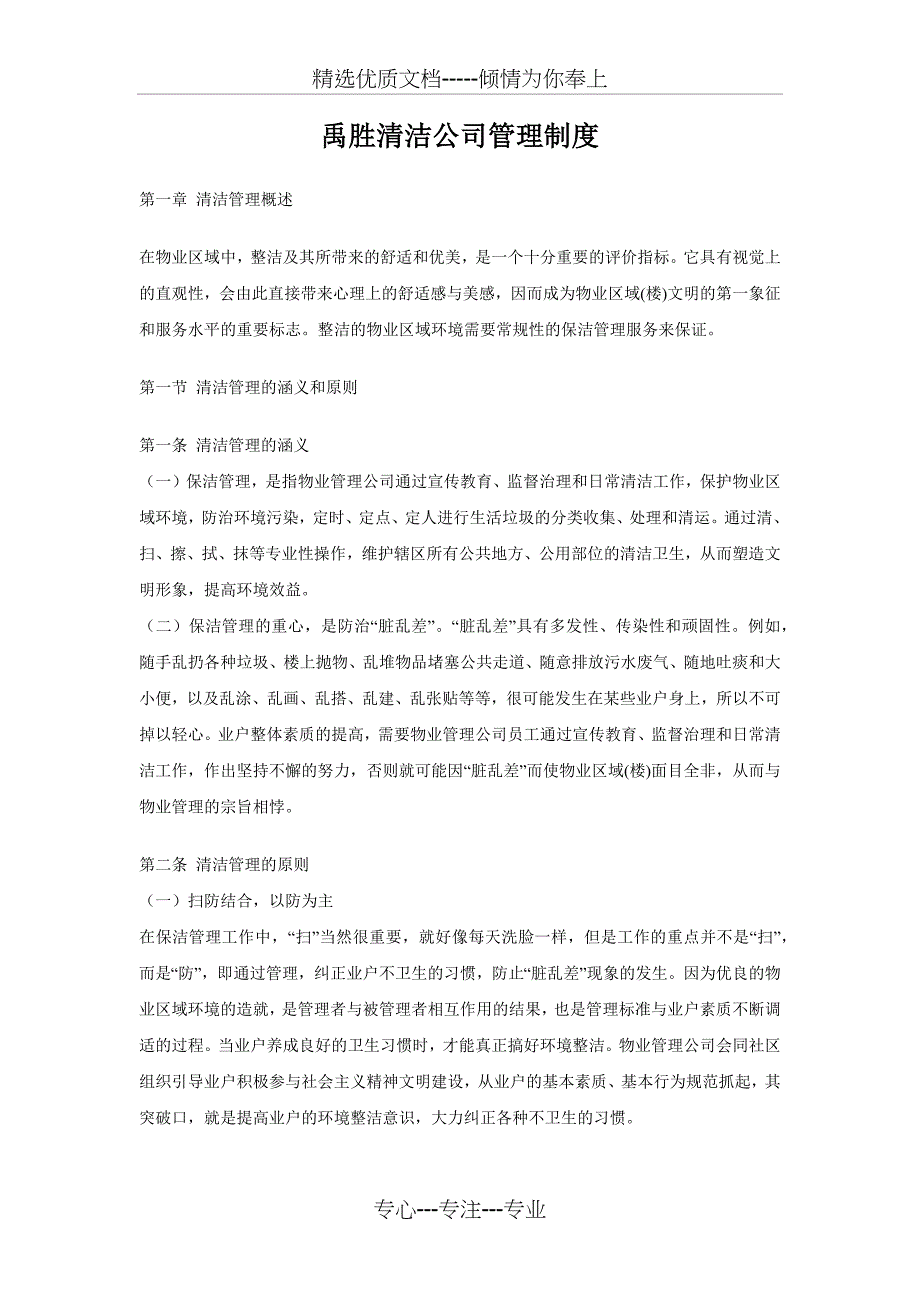 精选优质文档-----倾情为你奉上

禹胜清洁公司管理制度

第一章 清洁管理概述

在物业区域中，整洁及其所带来的舒适和优美，是一个十分重要的评价指标。它具有视觉上的直观性，会由此直接带来心理上的舒适感与美感，因而成为物业区域(楼)文明的第一象征和服务水平的重要标志。整洁的物业区域环境需要常规性的保洁管理服务来保证。

第一节 清洁管理的涵义和原则

第一条 清洁管理的涵义
（一）保洁管理，是指物业管理公司通过宣传教育、监督治理和日常清洁工作，保护物业区域环境，防治环境污染，定时、定点、定人进行生活垃圾的分类收集、处理和清运。通过清、扫、擦、拭、抹等专业性操作，维护辖区所有公共地方、公用部位的清洁卫生，从而塑造文明形象，提高环境效益。
（二）保洁管理的重心，是防治“脏乱差”。“脏乱差”具有多发性、传染性和顽固性。例如，随手乱扔各种垃圾、楼上抛物、乱堆物品堵塞公共走道、随意排放污水废气、随地吐痰和大小便，以及乱涂、乱画、乱搭、乱建、乱张贴等等，很可能发生在某些业户身上，所以不可掉以轻心。业户整体素质的提高，需要物业管理公司员工通过宣传教育、监督治理和日常清洁工作，作出坚持不懈的努力，否则就可能因“脏乱差”而使物业区域(楼)面目全非，从而与物业管理的宗旨相悖。

第二条 清洁管理的原则
（一）扫防结合，以防为主
在保洁管理工作中，“扫”当然很重要，就好像每天洗脸一样，但是工作的重点并不是“扫”，而是“防”，即通过管理，纠正业户不卫生的习惯，防止“脏乱差”现象的发生。因为优良的物业区域环境的造就，是管理者与被管理者相互作用的结果，也是管理标准与业户素质不断调适的过程。当业户养成良好的卫生习惯时，才能真正搞好环境整洁。物业管理公司会同社区组织引导业户积极参与社会主义精神文明建设，从业户的基本素质、基本行为规范抓起，其突破口，就是提高业户的环境整洁意识，大力纠正各种不卫生的习惯。

专心---专注---专业